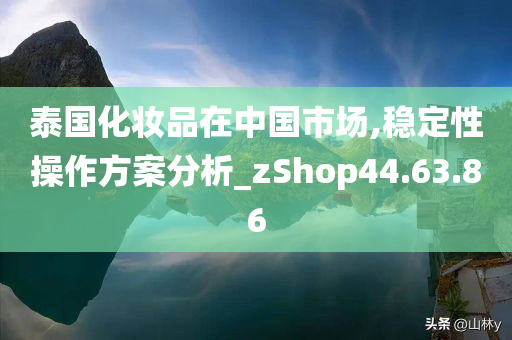 泰国化妆品在中国市场,稳定性操作方案分析_zShop44.63.86

头条 @山林y